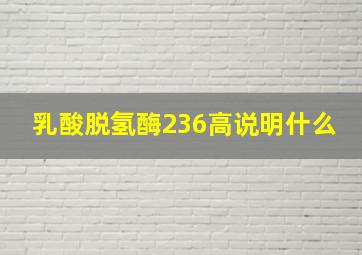 乳酸脱氢酶236高说明什么